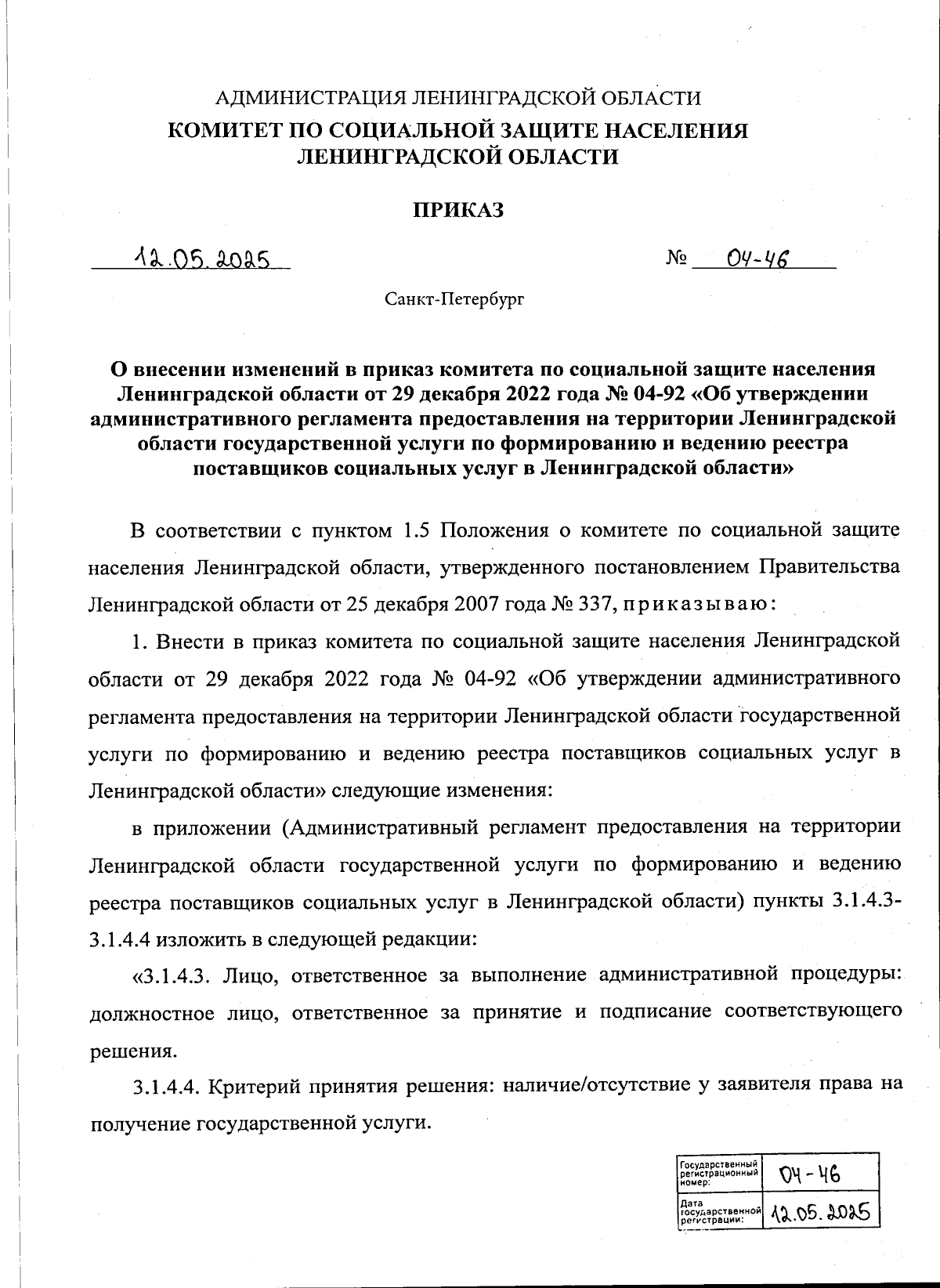 АДМИНИСТРАЦИЯ ЛЕНИНГРАДСКОЙ ОБЛАСТИ
КОМИТЕТ ПО СОЦИАЛЬНОЙ ЗАЩИТЕ НАСЕЛЕНИЯ ЛЕНИНГРАДСКОЙ ОБЛАСТИ

ПРИКАЗ

12.05.2025 № 04-46

Санкт-Петербург

О внесении изменений в приказ комитета по социальной защите населения Ленинградской области от 29 декабря 2022 года № 04-92 «Об утверждении административного регламента предоставления на территории Ленинградской области государственной услуги по формированию и ведению реестра поставщиков социальных услуг в Ленинградской области»

В соответствии с пунктом 1.5 Положения о комитете по социальной защите населения Ленинградской области, утвержденного постановлением Правительства Ленинградской области от 25 декабря 2007 года № 337, приказываю:

1. Внести в приказ комитета по социальной защите населения Ленинградской области от 29 декабря 2022 года № 04-92 «Об утверждении административного регламента предоставления на территории Ленинградской области государственной услуги по формированию и ведению реестра поставщиков социальных услуг в Ленинградской области» следующие изменения:

в приложении (Административный регламент предоставления на территории Ленинградской области государственной услуги по формированию и ведению реестра поставщиков социальных услуг в Ленинградской области) пункты 3.1.4.3-3.1.4.4 изложить в следующей редакции:

«3.1.4.3. Лицо, ответственное за выполнение административной процедуры: должностное лицо, ответственное за принятие и подписание соответствующего решения.

3.1.4.4. Критерий принятия решения: наличие/отсутствие у заявителя права на получение государственной услуги.

| Государственный регистрационный номер: | 04-46 |
|---|---|
| Дата государственной регистрации: | 12.05.2025 |